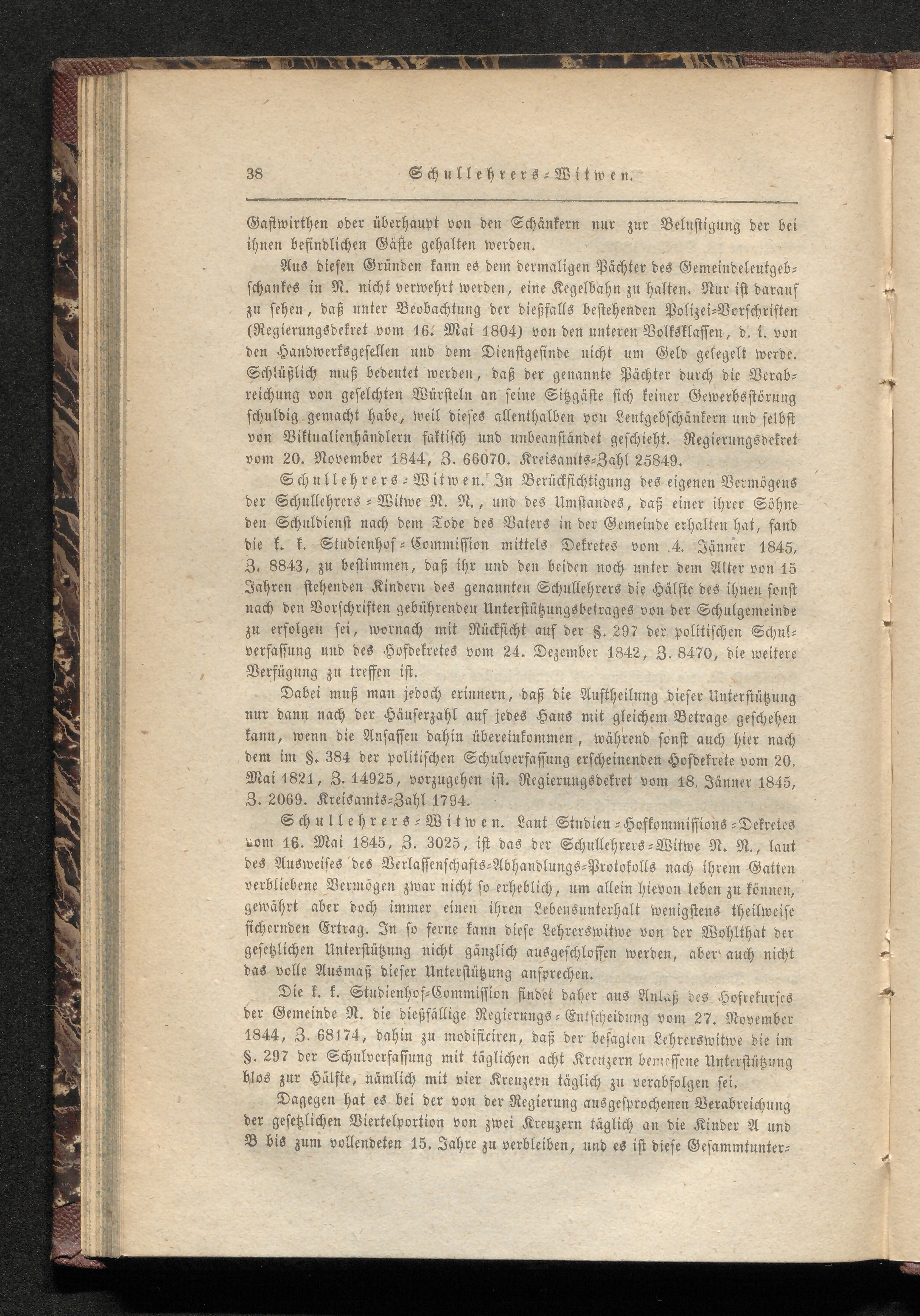 38 Schullehrers-Witwen.

Gastwirthen oder überhaupt von den Schänkern nur zur Belustigung der bei ihnen befindlichen Gäste gehalten werden.

Aus diesen Gründen kann es dem dermaligen Pächter des Gemeindeleutgebschankes in N. nicht verwehrt werden, eine Kegelbahn zu halten. Nur ist darauf zu sehen, daß unter Beobachtung der dießfalls bestehenden Polizei-Vorschriften (Regierungsdekret vom 16. Mai 1804) von den unteren Volksklassen, d. i. von den Handwerksgesellen und dem Dienstgesinde nicht um Geld gekegelt werde. Schlüßlich muß bedeutet werden, daß der genannte Pächter durch die Verabreichung von geselchten Würsteln an seine Sitzgäste sich keiner Gewerbsstörung schuldig gemacht habe, weil dieses allenthalben von Leutgebschänkern und selbst von Viktualienhändlern faktisch und unbeanständet geschieht. Regierungsdekret vom 20. November 1844, Z. 66070. Kreisamts-Zahl 25849.

Schullehrers-Witwen. In Berücksichtigung des eigenen Vermögens der Schullehrers-Witwe N. N., und des Umstandes, daß einer ihrer Söhne den Schuldienst nach dem Tode des Vaters in der Gemeinde erhalten hat, fand die k. k. Studienhof-Commission mittels Dekretes vom 4. Jänner 1845, Z. 8843, zu bestimmen, daß ihr und den beiden noch unter dem Alter von 15 Jahren stehenden Kindern des genannten Schullehrers die Hälfte des ihnen sonst nach den Vorschriften gebührenden Unterstützungsbetrages von der Schulgemeinde zu erfolgen sei, wornach mit Rücksicht auf der §. 297 der politischen Schulverfassung und des Hofdekretes vom 24. Dezember 1842, Z. 8470, die weitere Verfügung zu treffen ist.

Dabei muß man jedoch erinnern, daß die Auftheilung dieser Unterstützung nur dann nach der Häuserzahl auf jedes Haus mit gleichem Betrage geschehen kann, wenn die Ansassen dahin übereinkommen, während sonst auch hier nach dem im §. 384 der politischen Schulverfassung erscheinenden Hofdekrete vom 20. Mai 1821, Z. 14925, vorzugehen ist. Regierungsdekret vom 18. Jänner 1845, Z. 2069. Kreisamts-Zahl 1794.

Schullehrers-Witwen. Laut Studien-Hofkommissions-Dekretes vom 16. Mai 1845, Z. 3025, ist das der Schullehrers-Witwe N. N., laut des Ausweises des Verlassenschafts-Abhandlungs-Protokolls nach ihrem Gatten verbliebene Vermögen zwar nicht so erheblich, um allein hievon leben zu können, gewährt aber doch immer einen ihren Lebensunterhalt wenigstens theilweise sichernden Ertrag. In so ferne kann diese Lehrerswitwe von der Wohlthat der gesetzlichen Unterstützung nicht gänzlich ausgeschlossen werden, aber auch nicht das volle Ausmaß dieser Unterstützung ansprechen.

Die k. k. Studienhof-Commission findet daher aus Anlaß des Hofrekurses der Gemeinde N. die dießfällige Regierungs-Entscheidung vom 27. November 1844, Z. 68174, dahin zu modificiren, daß der besagten Lehrerswitwe die im §. 297 der Schulverfassung mit täglichen acht Kreuzern bemessene Unterstützung blos zur Hälfte, nämlich mit vier Kreuzern täglich zu verabfolgen sei.

Dagegen hat es bei der von der Regierung ausgesprochenen Verabreichung der gesetzlichen Viertelportion von zwei Kreuzern täglich an die Kinder A und B bis zum vollendeten 15. Jahre zu verbleiben, und es ist diese Gesammtunter-